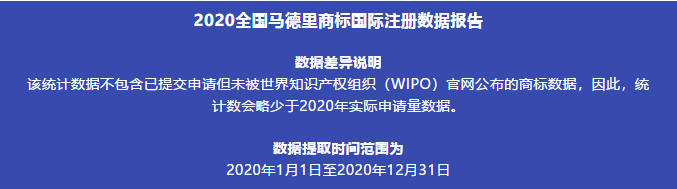 2020全国马德里商标国际注册数据报告

数据差异说明
该统计数据不包含已提交申请但未被世界知识产权组织（WIPO）官网公布的商标数据，因此，统计数会略少于2020年实际申请量数据。

数据提取时间范围为
2020年1月1日至2020年12月31日